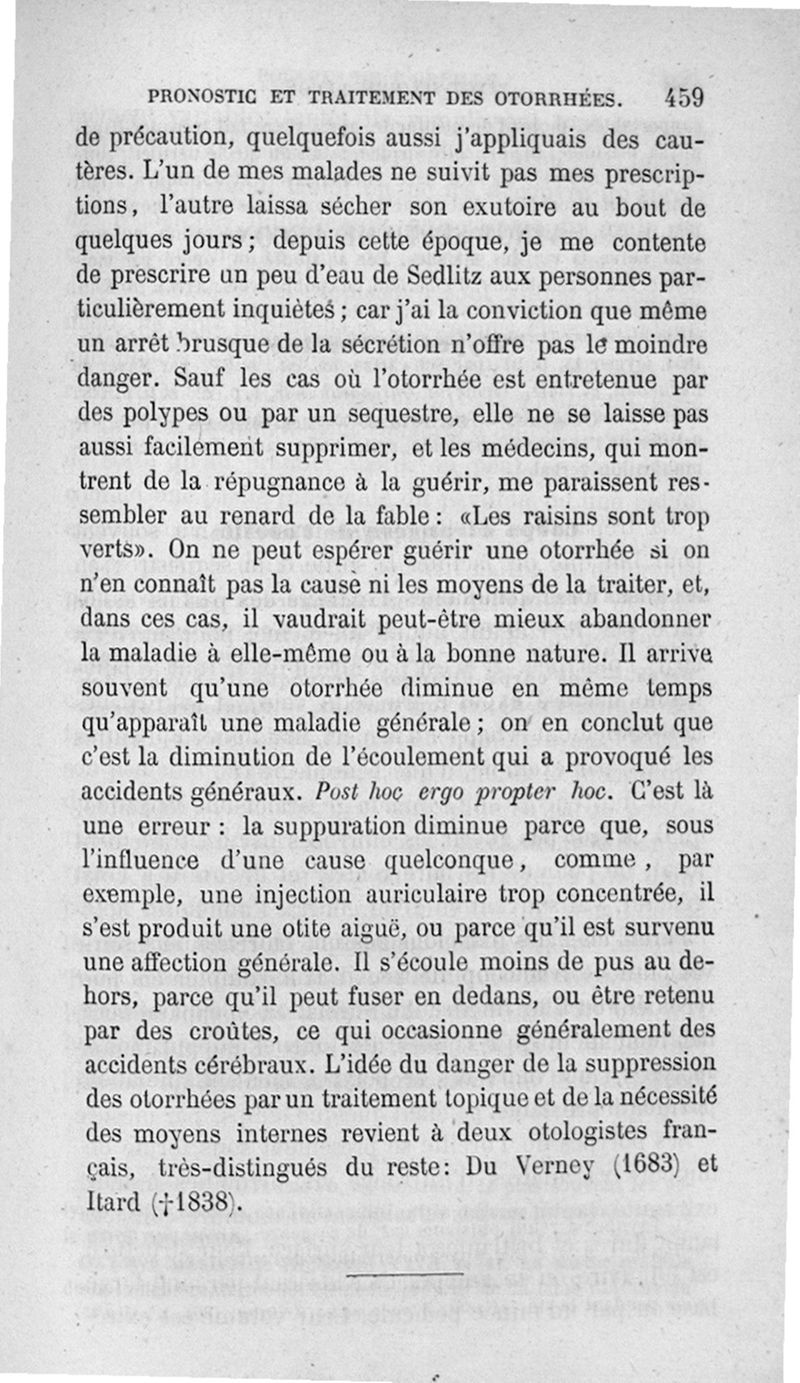 PRONOSTIC ET TRAITEMENT DES OTORRHÉES. 459

de précaution, quelquefois aussi j'appliquais des cautères. L'un de mes malades ne suivit pas mes prescriptions, l'autre laissa sécher son exutoire au bout de quelques jours; depuis cette époque, je me contente de prescrire un peu d'eau de Sedlitz aux personnes particulièrement inquiètes; car j'ai la conviction que même un arrêt brusque de la sécrétion n'offre pas le moindre danger. Sauf les cas où l'otorrhée est entretenue par des polypes ou par un sequestre, elle ne se laisse pas aussi facilement supprimer, et les médecins, qui montrent de la répugnance à la guérir, me paraissent ressembler au renard de la fable: «Les raisins sont trop verts». On ne peut espérer guérir une otorrhée si on n'en connaît pas la cause ni les moyens de la traiter, et, dans ces cas, il vaudrait peut-être mieux abandonner la maladie à elle-même ou à la bonne nature. Il arrive souvent qu'une otorrhée diminue en même temps qu'apparaît une maladie générale; on en conclut que c'est la diminution de l'écoulement qui a provoqué les accidents généraux. Post hoc ergo propter hoc. C'est là une erreur: la suppuration diminue parce que, sous l'influence d'une cause quelconque, comme, par exemple, une injection auriculaire trop concentrée, il s'est produit une otite aiguë, ou parce qu'il est survenu une affection générale. Il s'écoule moins de pus au dehors, parce qu'il peut fuser en dedans, ou être retenu par des croûtes, ce qui occasionne généralement des accidents cérébraux. L'idée du danger de la suppression des otorrhées par un traitement topique et de la nécessité des moyens internes revient à deux otologistes français, très-distingués du reste: Du Verney (1683) et Itard (†1838).